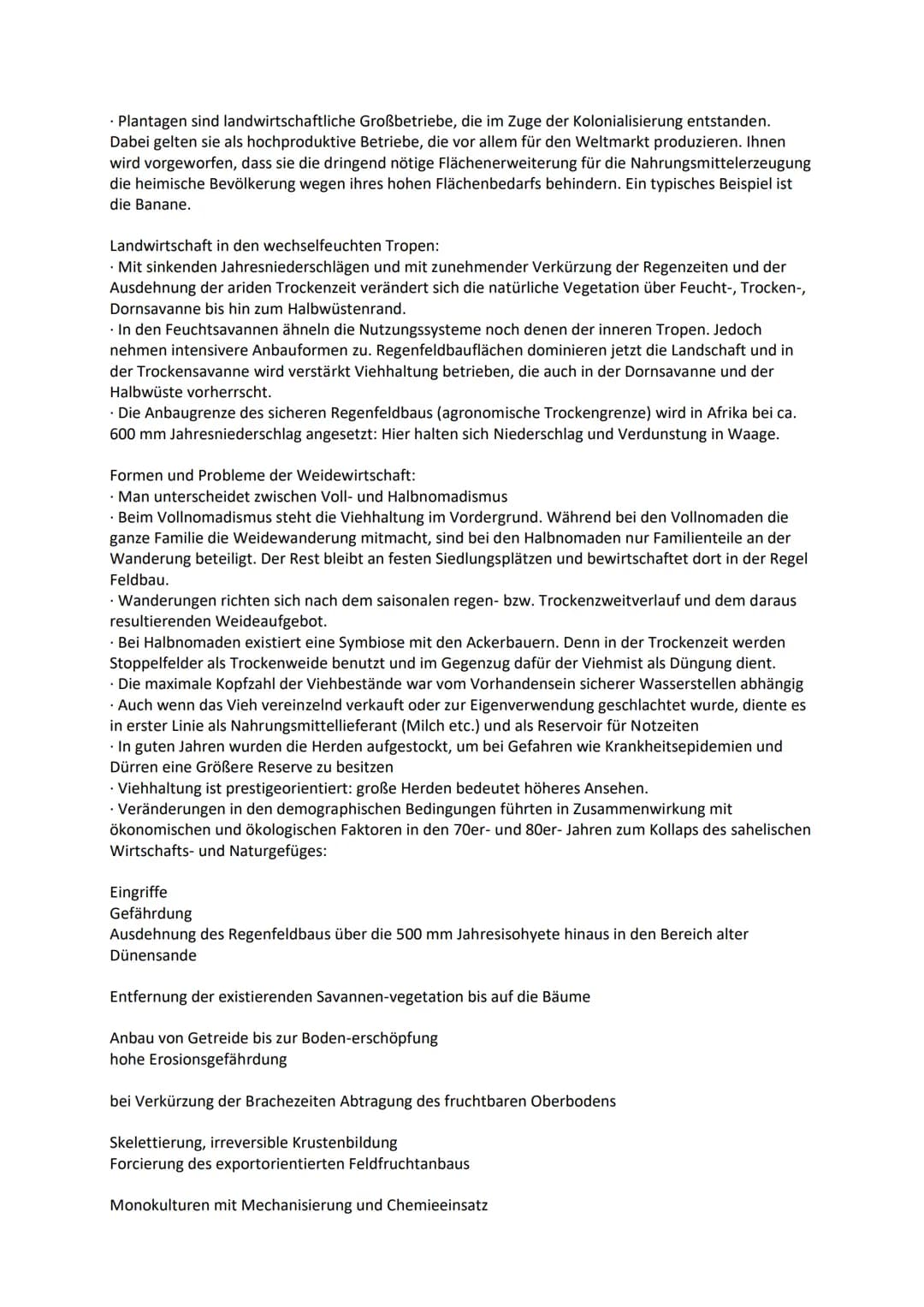 · Plantagen sind landwirtschaftliche Großbetriebe, die im Zuge der Kolonialisierung entstanden. Dabei gelten sie als hochproduktive Betriebe, die vor allem für den Weltmarkt produzieren. Ihnen wird vorgeworfen, dass sie die dringend nötige Flächenerweiterung für die Nahrungsmittelerzeugung die heimische Bevölkerung wegen ihres hohen Flächenbedarfs behindern. Ein typisches Beispiel ist die Banane.

Landwirtschaft in den wechselfeuchten Tropen:
· Mit sinkenden Jahresniederschlägen und mit zunehmender Verkürzung der Regenzeiten und der Ausdehnung der ariden Trockenzeit verändert sich die natürliche Vegetation über Feucht-, Trocken-, Dornsavanne bis hin zum Halbwüstenrand.
· In den Feuchtsavannen ähneln die Nutzungssysteme noch denen der inneren Tropen. Jedoch nehmen intensivere Anbauformen zu. Regenfeldbauflächen dominieren jetzt die Landschaft und in der Trockensavanne wird verstärkt Viehhaltung betrieben, die auch in der Dornsavanne und der Halbwüste vorherrscht.
· Die Anbaugrenze des sicheren Regenfeldbaus (agronomische Trockengrenze) wird in Afrika bei ca. 600 mm Jahresniederschlag angesetzt: Hier halten sich Niederschlag und Verdunstung in Waage.

Formen und Probleme der Weidewirtschaft:
· Man unterscheidet zwischen Voll- und Halbnomadismus
· Beim Vollnomadismus steht die Viehhaltung im Vordergrund. Während bei den Vollnomaden die ganze Familie die Weidewanderung mitmacht, sind bei den Halbnomaden nur Familienteile an der Wanderung beteiligt. Der Rest bleibt an festen Siedlungsplätzen und bewirtschaftet dort in der Regel Feldbau.
· Wanderungen richten sich nach dem saisonalen regen- bzw. Trockenzweitverlauf und dem daraus resultierenden Weideaufgebot.
· Bei Halbnomaden existiert eine Symbiose mit den Ackerbauern. Denn in der Trockenzeit werden Stoppelfelder als Trockenweide benutzt und im Gegenzug dafür der Viehmist als Düngung dient.
· Die maximale Kopfzahl der Viehbestände war vom Vorhandensein sicherer Wasserstellen abhängig
· Auch wenn das Vieh vereinzelnd verkauft oder zur Eigenverwendung geschlachtet wurde, diente es in erster Linie als Nahrungsmittellieferant (Milch etc.) und als Reservoir für Notzeiten
· In guten Jahren wurden die Herden aufgestockt, um bei Gefahren wie Krankheitsepidemien und Dürren eine Größere Reserve zu besitzen
· Viehhaltung ist prestigeorientiert: große Herden bedeutet höheres Ansehen.
· Veränderungen in den demographischen Bedingungen führten in Zusammenwirkung mit ökonomischen und ökologischen Faktoren in den 70er- und 80er- Jahren zum Kollaps des sahelischen Wirtschafts- und Naturgefüges:

Eingriffe
Gefährdung
Ausdehnung des Regenfeldbaus über die 500 mm Jahresisohyete hinaus in den Bereich alter Dünensande

Entfernung der existierenden Savannen-vegetation bis auf die Bäume

Anbau von Getreide bis zur Boden-erschöpfung
hohe Erosionsgefährdung

bei Verkürzung der Brachezeiten Abtragung des fruchtbaren Oberbodens

Skelettierung, irreversible Krustenbildung
Forcierung des exportorientierten Feldfruchtanbaus

Monokulturen mit Mechanisierung und Chemieeinsatz